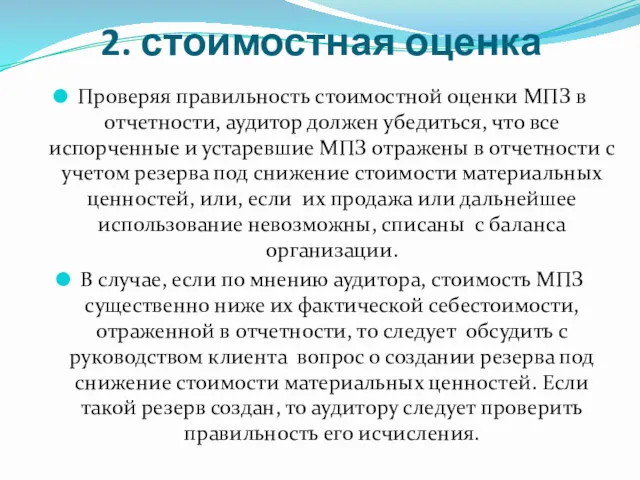 2. стоимостная оценка

Проверяя правильность стоимостной оценки МПЗ в отчетности, аудитор должен убедиться, что все испорченные и устаревшие МПЗ отражены в отчетности с учетом резерва под снижение стоимости материальных ценностей, или, если их продажа или дальнейшее использование невозможны, списаны с баланса организации.

В случае, если по мнению аудитора, стоимость МПЗ существенно ниже их фактической себестоимости, отраженной в отчетности, то следует обсудить с руководством клиента вопрос о создании резерва под снижение стоимости материальных ценностей. Если такой резерв создан, то аудитору следует проверить правильность его исчисления.